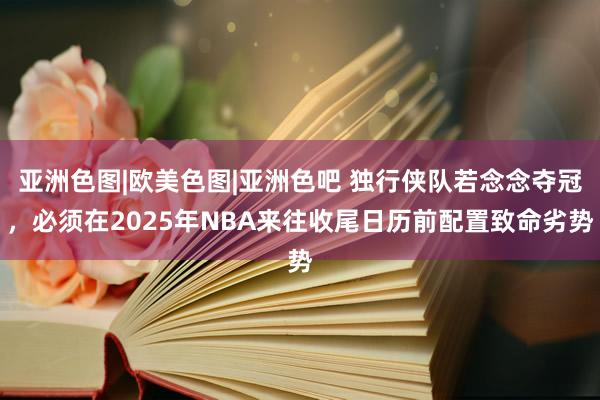 亚洲色图|欧美色图|亚洲色吧 独行侠队若念念夺冠，必须在2025年NBA来往收尾日历前配置致命劣势势